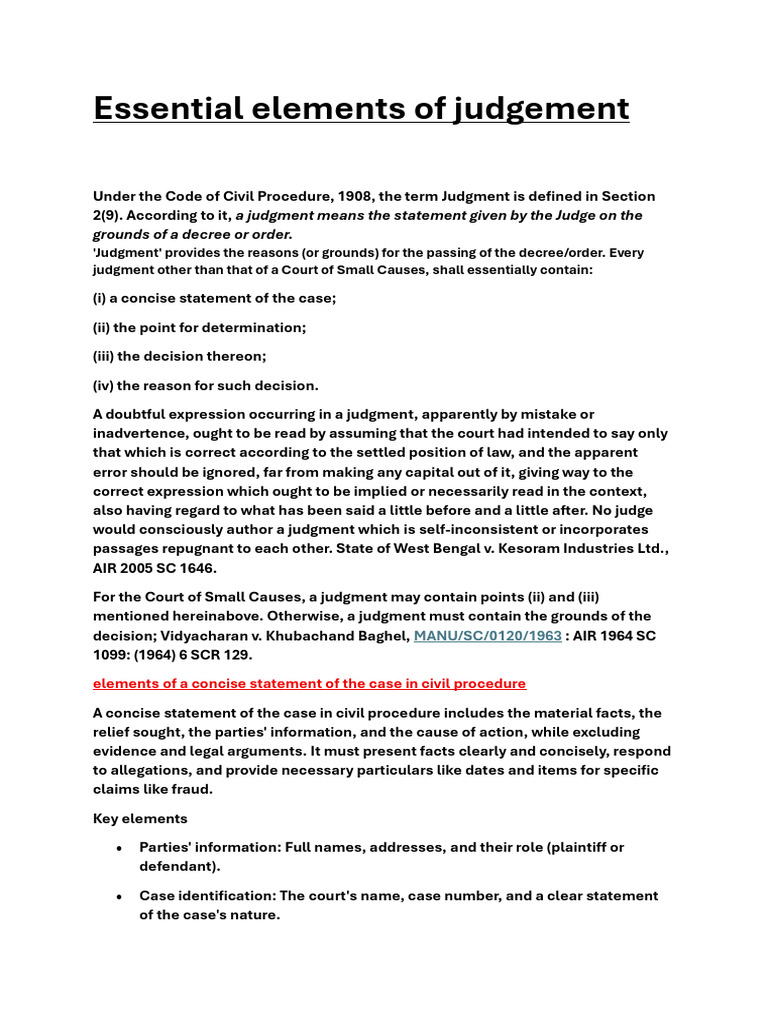 Essential elements of judgement

Under the Code of Civil Procedure, 1908, the term Judgment is defined in Section 2(9). According to it, a judgment means the statement given by the Judge on the grounds of a decree or order.
'Judgment' provides the reasons (or grounds) for the passing of the decree/order. Every judgment other than that of a Court of Small Causes, shall essentially contain:

(i) a concise statement of the case;

(ii) the point for determination;

(iii) the decision thereon;

(iv) the reason for such decision.

A doubtful expression occurring in a judgment, apparently by mistake or inadvertence, ought to be read by assuming that the court had intended to say only that which is correct according to the settled position of law, and the apparent error should be ignored, far from making any capital out of it, giving way to the correct expression which ought to be implied or necessarily read in the context, also having regard to what has been said a little before and a little after. No judge would consciously author a judgment which is self-inconsistent or incorporates passages repugnant to each other. State of West Bengal v. Kesoram Industries Ltd., AIR 2005 SC 1646.

For the Court of Small Causes, a judgment may contain points (ii) and (iii) mentioned hereinabove. Otherwise, a judgment must contain the grounds of the decision; Vidyacharan v. Khubachand Baghel, MANU/SC/0120/1963 : AIR 1964 SC 1099: (1964) 6 SCR 129.

elements of a concise statement of the case in civil procedure

A concise statement of the case in civil procedure includes the material facts, the relief sought, the parties' information, and the cause of action, while excluding evidence and legal arguments. It must present facts clearly and concisely, respond to allegations, and provide necessary particulars like dates and items for specific claims like fraud.

Key elements

• Parties' information: Full names, addresses, and their role (plaintiff or defendant).

• Case identification: The court's name, case number, and a clear statement of the case's nature.